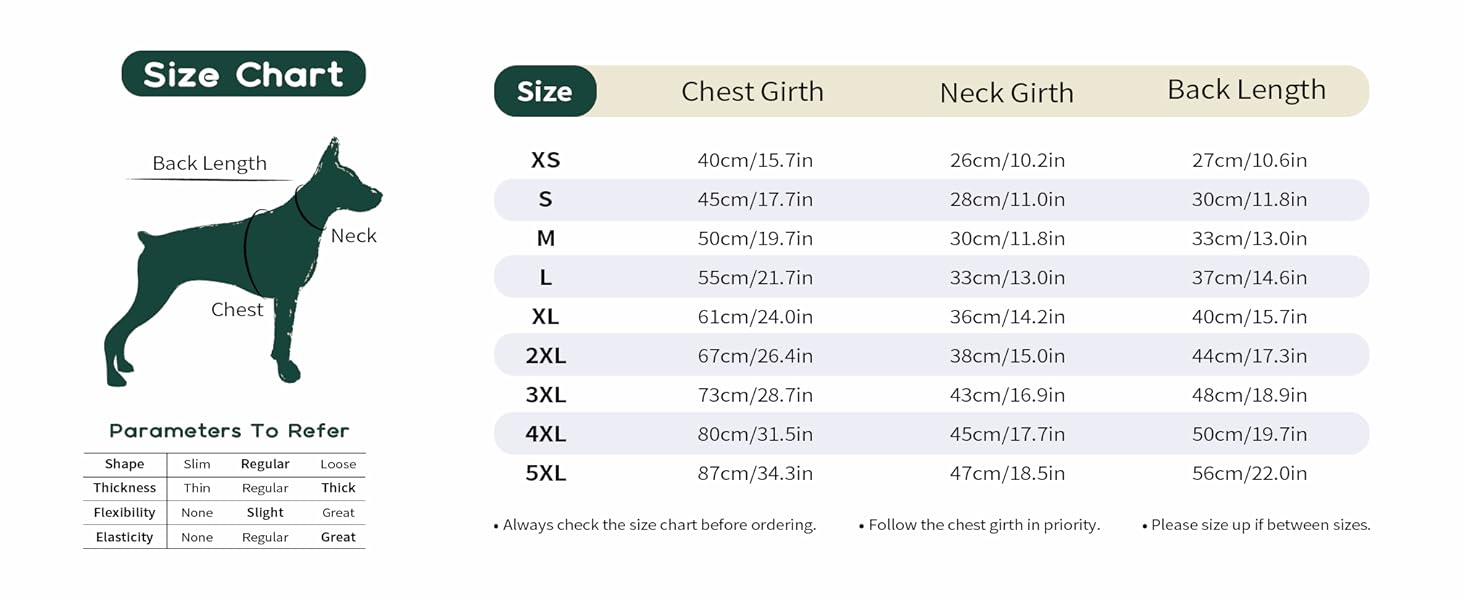 Size Chart

Back Length

Neck

Chest

Parameters To Refer

| Shape | Slim | Regular | Loose |
|---|---|---|---|
| Thickness | Thin | Regular | Thick |
| Flexibility | None | Slight | Great |
| Elasticity | None | Regular | Great |

| Size | Chest Girth | Neck Girth | Back Length |
|---|---|---|---|
| XS | 40cm/15.7in | 26cm/10.2in | 27cm/10.6in |
| S | 45cm/17.7in | 28cm/11.0in | 30cm/11.8in |
| M | 50cm/19.7in | 30cm/11.8in | 33cm/13.0in |
| L | 55cm/21.7in | 33cm/13.0in | 37cm/14.6in |
| XL | 61cm/24.0in | 36cm/14.2in | 40cm/15.7in |
| 2XL | 67cm/26.4in | 38cm/15.0in | 44cm/17.3in |
| 3XL | 73cm/28.7in | 43cm/16.9in | 48cm/18.9in |
| 4XL | 80cm/31.5in | 45cm/17.7in | 50cm/19.7in |
| 5XL | 87cm/34.3in | 47cm/18.5in | 56cm/22.0in |

• Always check the size chart before ordering.
• Follow the chest girth in priority.
• Please size up if between sizes.